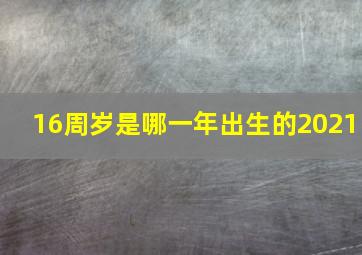 16周岁是哪一年出生的2021